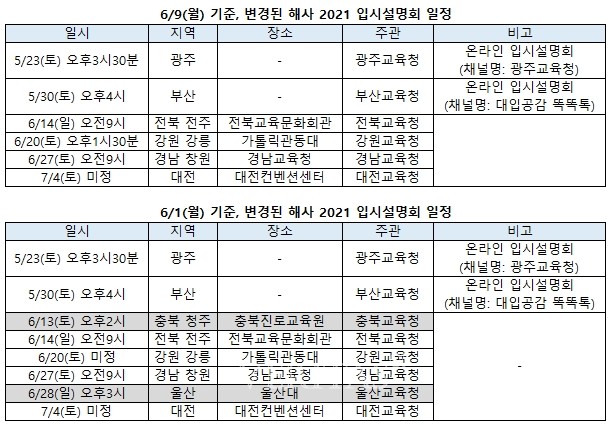 6/9(월) 기준, 변경된 해사 2021 입시설명회 일정

| 일시 | 지역 | 장소 | 주관 | 비고 |
|---|---|---|---|---|
| 5/23(토) 오후3시30분 | 광주 | - | 광주교육청 | 온라인 입시설명회 (채널명: 광주교육청) |
| 5/30(토) 오후4시 | 부산 | - | 부산교육청 | 온라인 입시설명회 (채널명: 대입공감 똑똑톡) |
| 6/14(일) 오전9시 | 전북 전주 | 전북교육문화회관 | 전북교육청 | |
| 6/20(토) 오후1시30분 | 강원 강릉 | 가톨릭관동대 | 강원교육청 | |
| 6/27(토) 오전9시 | 경남 창원 | 경남교육청 | 경남교육청 | |
| 7/4(토) 미정 | 대전 | 대전컨벤션센터 | 대전교육청 | |

6/1(월) 기준, 변경된 해사 2021 입시설명회 일정

| 일시 | 지역 | 장소 | 주관 | 비고 |
|---|---|---|---|---|
| 5/23(토) 오후3시30분 | 광주 | - | 광주교육청 | 온라인 입시설명회 (채널명: 광주교육청) |
| 5/30(토) 오후4시 | 부산 | - | 부산교육청 | 온라인 입시설명회 (채널명: 대입공감 똑똑톡) |
| 6/13(토) 오후2시 | 충북 청주 | 충북진로교육원 | 충북교육청 | - |
| 6/14(일) 오전9시 | 전북 전주 | 전북교육문화회관 | 전북교육청 | |
| 6/20(토) 미정 | 강원 강릉 | 가톨릭관동대 | 강원교육청 | |
| 6/27(토) 오전9시 | 경남 창원 | 경남교육청 | 경남교육청 | |
| 6/28(일) 오후3시 | 울산 | 울산대 | 울산교육청 | |
| 7/4(토) 미정 | 대전 | 대전컨벤션센터 | 대전교육청 | |